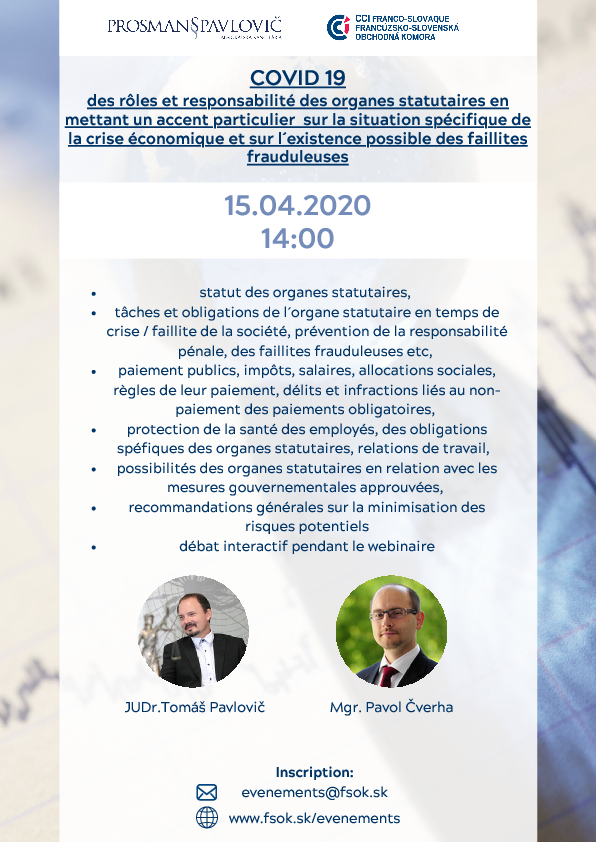 PROSMAN§PAVLOVIČ

CCI FRANCO-SLOVAQUE
FRANCÚZSKO-SLOVENSKÁ
OBCHODNÁ KOMORA

COVID 19
des rôles et responsabilité des organes statutaires en mettant un accent particulier sur la situation spécifique de la crise économique et sur l´existence possible des faillites frauduleuses

15.04.2020
14:00

• statut des organes statutaires,
• tâches et obligations de l´organe statutaire en temps de crise / faillite de la société, prévention de la responsabilité pénale, des faillites frauduleuses etc,
• paiement publics, impôts, salaires, allocations sociales, règles de leur paiement, délits et infractions liés au non-paiement des paiements obligatoires,
• protection de la santé des employés, des obligations spéfiques des organes statutaires, relations de travail,
• possibilités des organes statutaires en relation avec les mesures gouvernementales approuvées,
• recommandations générales sur la minimisation des risques potentiels
• débat interactif pendant le webinaire

JUDr.Tomáš Pavlovič

Mgr. Pavol Čverha

Inscription:
evenements@fsok.sk
www.fsok.sk/evenements